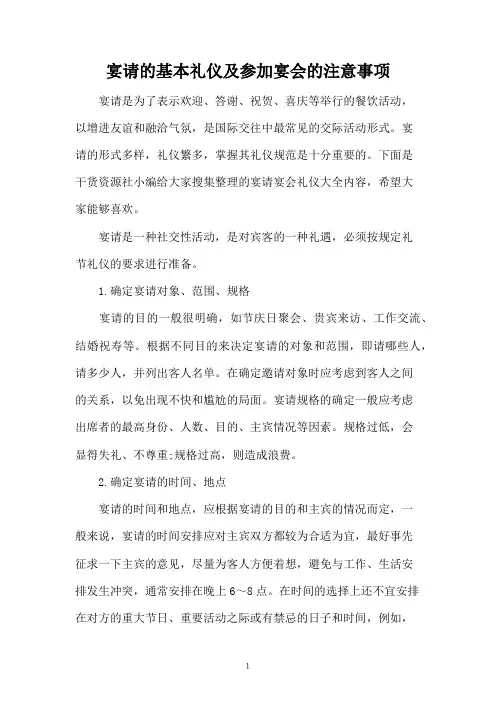 宴请的基本礼仪及参加宴会的注意事项

宴请是为了表示欢迎、答谢、祝贺、喜庆等举行的餐饮活动，以增进友谊和融洽气氛，是国际交往中最常见的交际活动形式。宴请的形式多样，礼仪繁多，掌握其礼仪规范是十分重要的。下面是干货资源社小编给大家搜集整理的宴请宴会礼仪大全内容，希望大家能够喜欢。

宴请是一种社交性活动，是对宾客的一种礼遇，必须按规定礼节礼仪的要求进行准备。

1.确定宴请对象、范围、规格

宴请的目的一般很明确，如节庆日聚会、贵宾来访、工作交流、结婚祝寿等。根据不同目的来决定宴请的对象和范围，即请哪些人，请多少人，并列出客人名单。在确定邀请对象时应考虑到客人之间的关系，以免出现不快和尴尬的局面。宴请规格的确定一般应考虑出席者的最高身份、人数、目的、主宾情况等因素。规格过低，会显得失礼、不尊重;规格过高，则造成浪费。

2.确定宴请的时间、地点

宴请的时间和地点，应根据宴请的目的和主宾的情况而定，一般来说，宴请的时间安排应对主宾双方都较为合适为宜，最好事先征求一下主宾的意见，尽量为客人方便着想，避免与工作、生活安排发生冲突，通常安排在晚上6～8点。在时间的选择上还不宜安排在对方的重大节日、重要活动之际或有禁忌的日子和时间，例如，

1